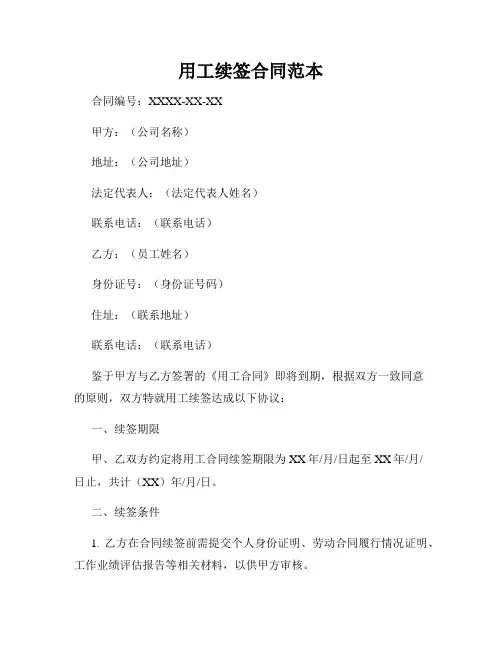 用工续签合同范本

合同编号：XXXX-XX-XX

甲方：（公司名称）

地址：（公司地址）

法定代表人：（法定代表人姓名）

联系电话：（联系电话）

乙方：（员工姓名）

身份证号：（身份证号码）

住址：（联系地址）

联系电话：（联系电话）

鉴于甲方与乙方签署的《用工合同》即将到期，根据双方一致同意的原则，双方特就用工续签达成以下协议：

一、续签期限

甲、乙双方约定将用工合同续签期限为XX年/月/日起至XX年/月/日止，共计（XX）年/月/日。

二、续签条件

1. 乙方在合同续签前需提交个人身份证明、劳动合同履行情况证明、工作业绩评估报告等相关材料，以供甲方审核。